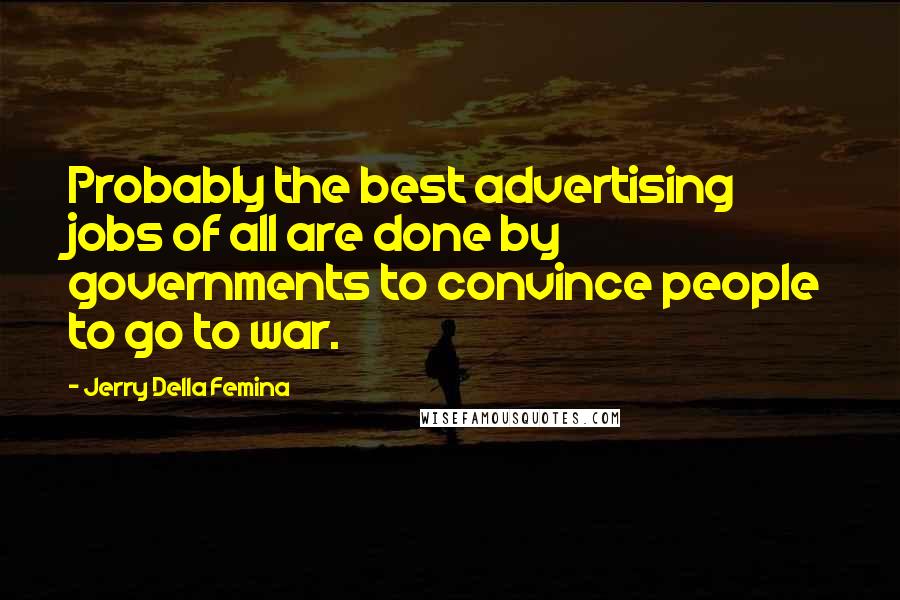 Probably the best advertising jobs of all are done by governments to convince people to go to war.

- Jerry Della Femina

WISEFAMOUSQUOTES.COM